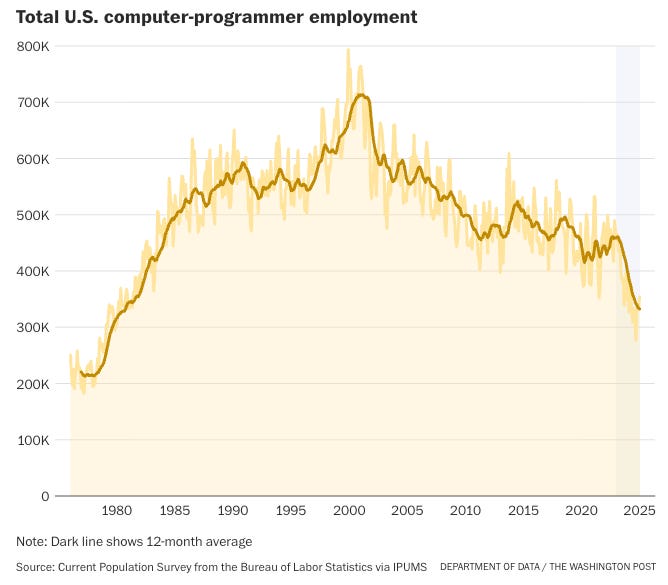 Total U.S. computer-programmer employment

800K
700K
600K
500K
400K
300K
200K
100K
0

1980 1985 1990 1995 2000 2005 2010 2015 2020 2025

Note: Dark line shows 12-month average

Source: Current Population Survey from the Bureau of Labor Statistics via IPUMS DEPARTMENT OF DATA / THE WASHINGTON POST